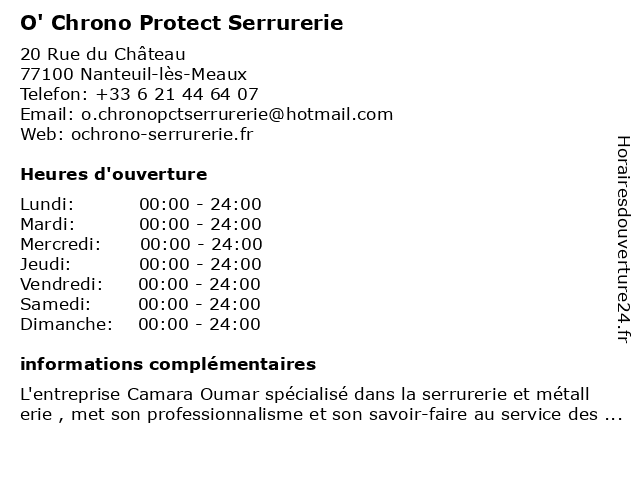 O' Chrono Protect Serrurerie

20 Rue du Château
77100 Nanteuil-lès-Meaux
Telefon: +33 6 21 44 64 07
Email: o.chronopctserrurerie@hotmail.com
Web: ochrono-serrurerie.fr

Heures d'ouverture

| | |
|---|---|
| Lundi: | 00:00 - 24:00 |
| Mardi: | 00:00 - 24:00 |
| Mercredi: | 00:00 - 24:00 |
| Jeudi: | 00:00 - 24:00 |
| Vendredi: | 00:00 - 24:00 |
| Samedi: | 00:00 - 24:00 |
| Dimanche: | 00:00 - 24:00 |

informations complémentaires

L'entreprise Camara Oumar spécialisé dans la serrurerie et métall erie , met son professionnalisme et son savoir-faire au service des ...

Horairesdouverture24.fr